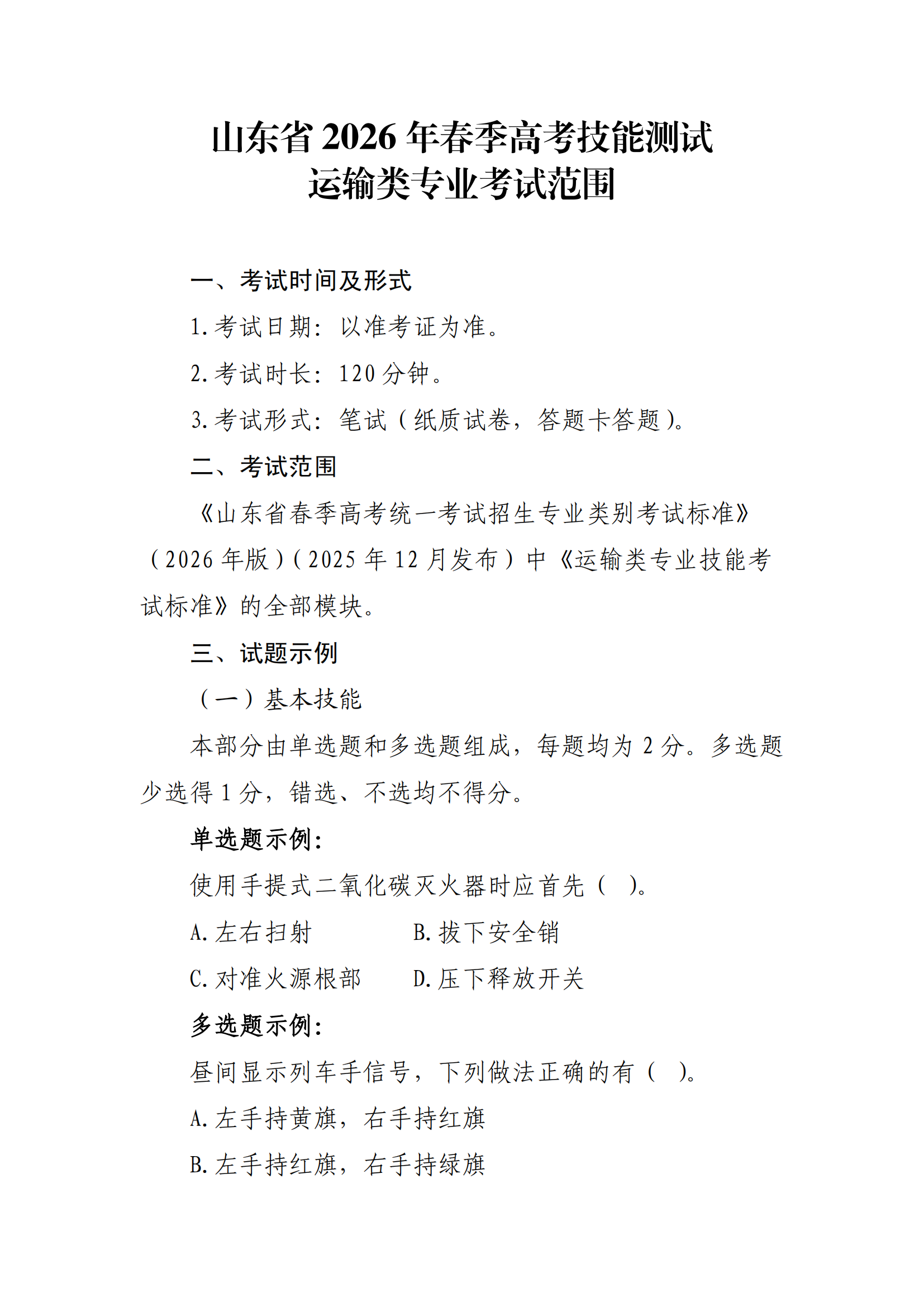 山东省 2026 年春季高考技能测试
运输类专业考试范围

一、考试时间及形式

1. 考试日期：以准考证为准。

2. 考试时长：120 分钟。

3. 考试形式：笔试（纸质试卷，答题卡答题）。

二、考试范围

《山东省春季高考统一考试招生专业类别考试标准》（2026 年版）（2025 年 12 月发布）中《运输类专业技能考试标准》的全部模块。

三、试题示例

（一）基本技能

本部分由单选题和多选题组成，每题均为 2 分。多选题少选得 1 分，错选、不选均不得分。

单选题示例：

使用手提式二氧化碳灭火器时应首先（　）。

A. 左右扫射　　B. 拔下安全销

C. 对准火源根部　　D. 压下释放开关

多选题示例：

昼间显示列车手信号，下列做法正确的有（　）。

A. 左手持黄旗，右手持红旗

B. 左手持红旗，右手持绿旗